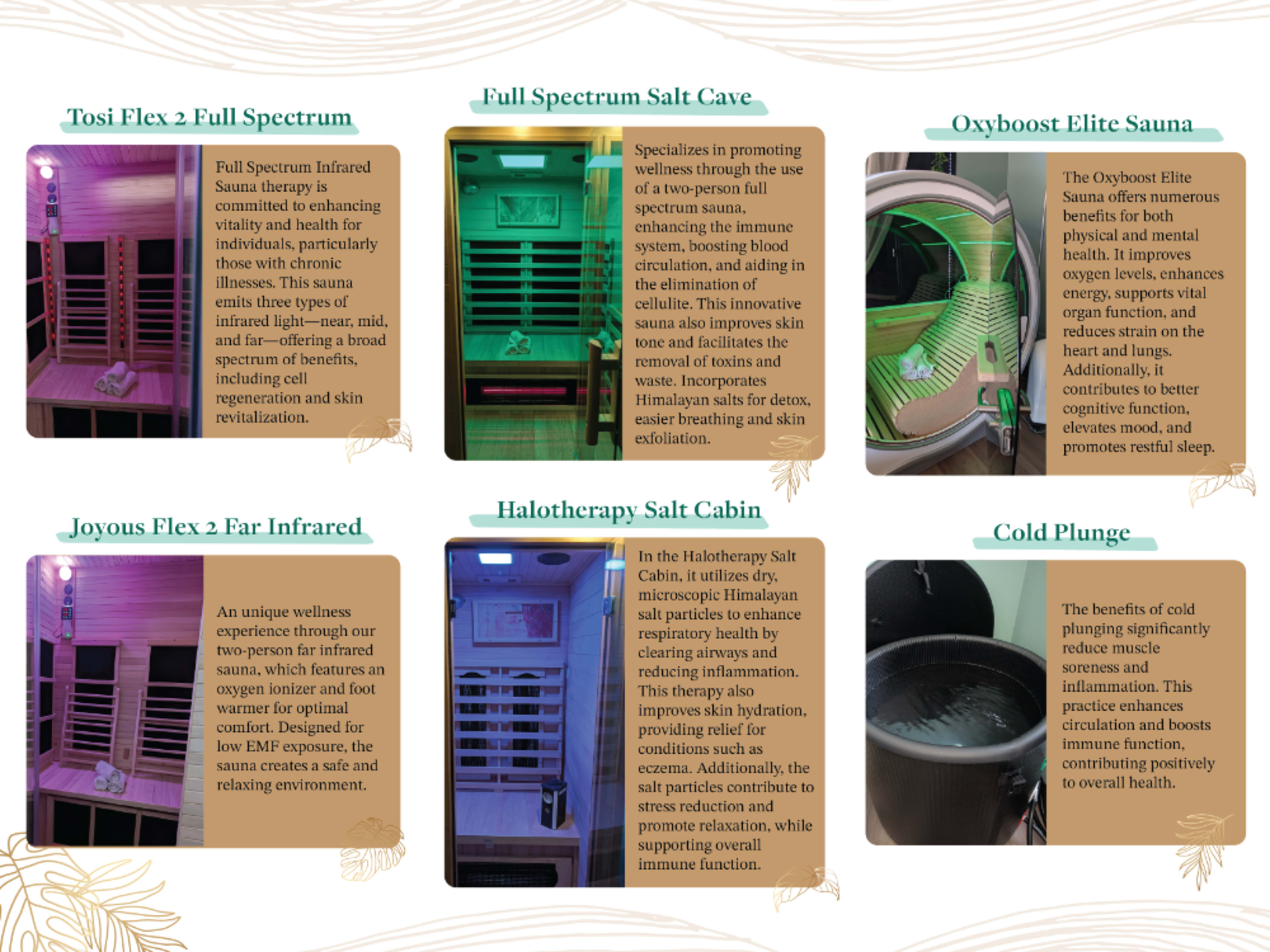 Tosi Flex 2 Full Spectrum

Full Spectrum Infrared Sauna therapy is committed to enhancing vitality and health for individuals, particularly those with chronic illnesses. This sauna emits three types of infrared light—near, mid, and far—offering a broad spectrum of benefits, including cell regeneration and skin revitalization.

Joyous Flex 2 Far Infrared

An unique wellness experience through our two-person far infrared sauna, which features an oxygen ionizer and foot warmer for optimal comfort. Designed for low EMF exposure, the sauna creates a safe and relaxing environment.

Full Spectrum Salt Cave

Specializes in promoting wellness through the use of a two-person full spectrum sauna, enhancing the immune system, boosting blood circulation, and aiding in the elimination of cellulite. This innovative sauna also improves skin tone and facilitates the removal of toxins and waste. Incorporates Himalayan salts for detox, easier breathing and skin exfoliation.

Halotherapy Salt Cabin

In the Halotherapy Salt Cabin, it utilizes dry, microscopic Himalayan salt particles to enhance respiratory health by clearing airways and reducing inflammation. This therapy also improves skin hydration, providing relief for conditions such as eczema. Additionally, the salt particles contribute to stress reduction and promote relaxation, while supporting overall immune function.

Oxyboost Elite Sauna

The Oxyboost Elite Sauna offers numerous benefits for both physical and mental health. It improves oxygen levels, enhances energy, supports vital organ function, and reduces strain on the heart and lungs. Additionally, it contributes to better cognitive function, elevates mood, and promotes restful sleep.

Cold Plunge

The benefits of cold plunging significantly reduce muscle soreness and inflammation. This practice enhances circulation and boosts immune function, contributing positively to overall health.